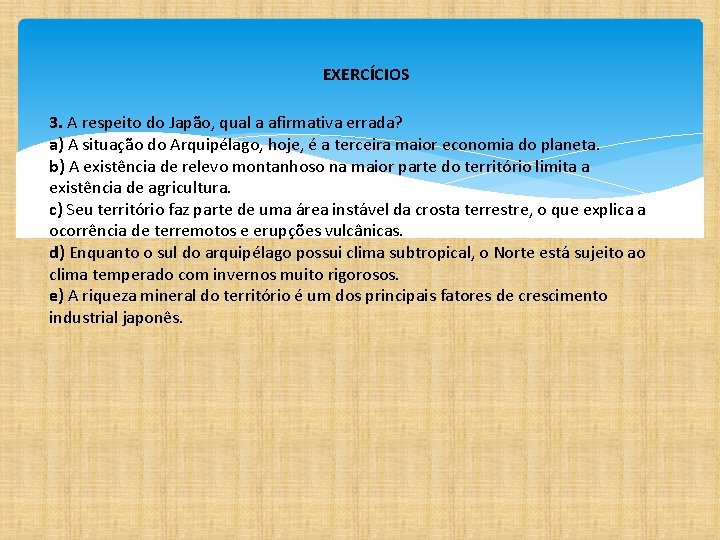 EXERCÍCIOS

3. A respeito do Japão, qual a afirmativa errada?
a) A situação do Arquipélago, hoje, é a terceira maior economia do planeta.
b) A existência de relevo montanhoso na maior parte do território limita a existência de agricultura.
c) Seu território faz parte de uma área instável da crosta terrestre, o que explica a ocorrência de terremotos e erupções vulcânicas.
d) Enquanto o sul do arquipélago possui clima subtropical, o Norte está sujeito ao clima temperado com invernos muito rigorosos.
e) A riqueza mineral do território é um dos principais fatores de crescimento industrial japonês.